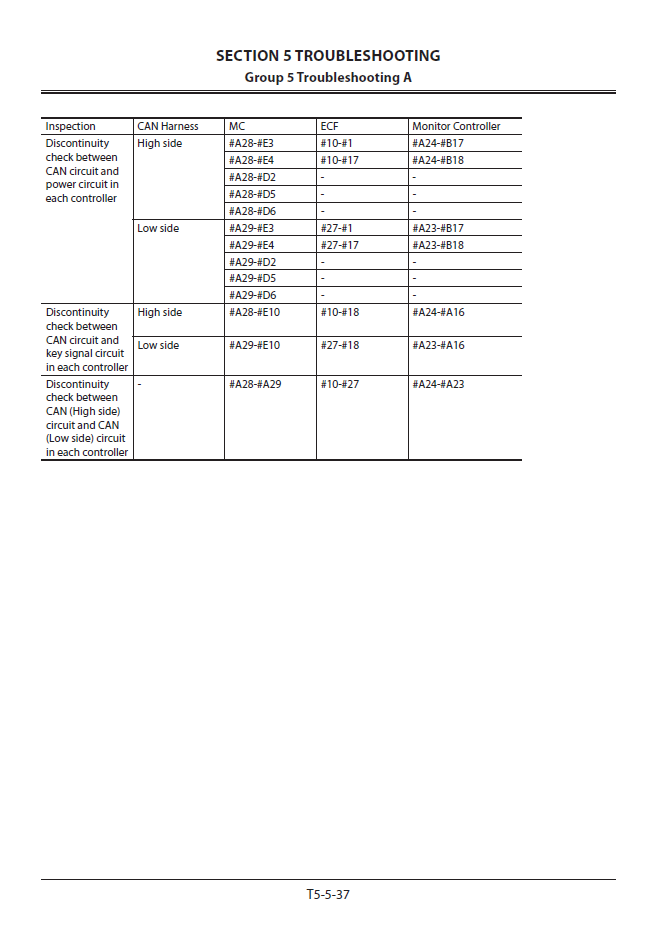 SECTION 5 TROUBLESHOOTING
Group 5 Troubleshooting A

| Inspection | CAN Harness | MC | ECF | Monitor Controller |
|---|---|---|---|---|
| Discontinuity check between CAN circuit and power circuit in each controller | High side | #A28-#E3 | #10-#1 | #A24-#B17 |
| | | #A28-#E4 | #10-#17 | #A24-#B18 |
| | | #A28-#D2 | - | - |
| | | #A28-#D5 | - | - |
| | | #A28-#D6 | - | - |
| | Low side | #A29-#E3 | #27-#1 | #A23-#B17 |
| | | #A29-#E4 | #27-#17 | #A23-#B18 |
| | | #A29-#D2 | - | - |
| | | #A29-#D5 | - | - |
| | | #A29-#D6 | - | - |
| Discontinuity check between CAN circuit and key signal circuit in each controller | High side | #A28-#E10 | #10-#18 | #A24-#A16 |
| | Low side | #A29-#E10 | #27-#18 | #A23-#A16 |
| Discontinuity check between CAN (High side) circuit and CAN (Low side) circuit in each controller | - | #A28-#A29 | #10-#27 | #A24-#A23 |

T5-5-37